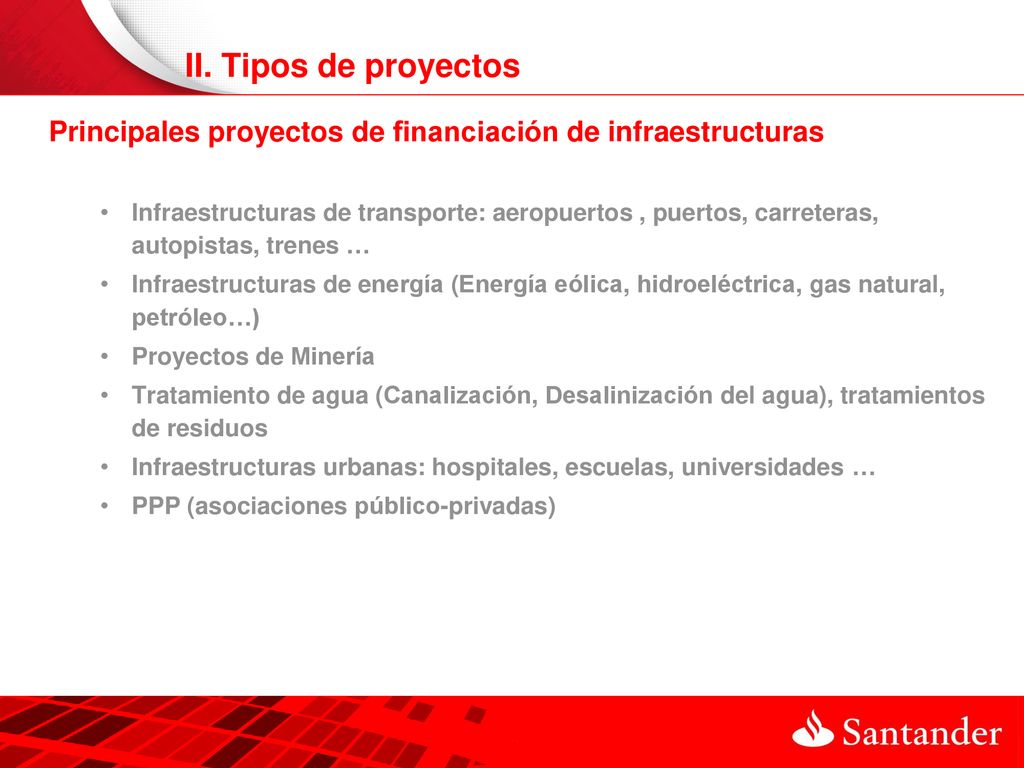 II. Tipos de proyectos

Principales proyectos de financiación de infraestructuras

• Infraestructuras de transporte: aeropuertos , puertos, carreteras, autopistas, trenes …
• Infraestructuras de energía (Energía eólica, hidroeléctrica, gas natural, petróleo…)
• Proyectos de Minería
• Tratamiento de agua (Canalización, Desalinización del agua), tratamientos de residuos
• Infraestructuras urbanas: hospitales, escuelas, universidades …
• PPP (asociaciones público-privadas)

Santander